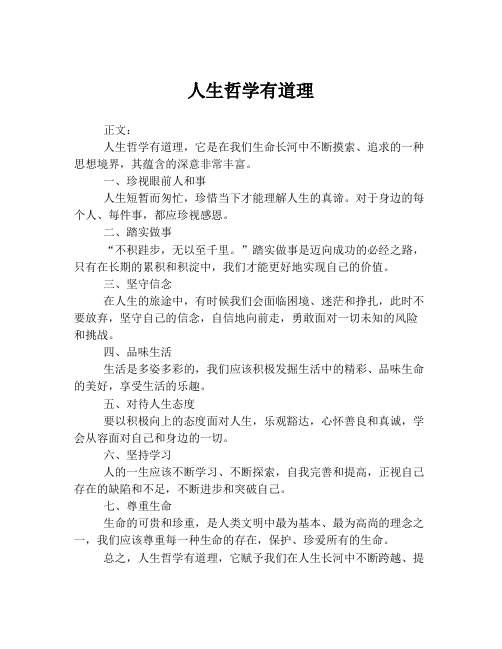 人生哲学有道理

正文：

人生哲学有道理，它是在我们生命长河中不断摸索、追求的一种思想境界，其蕴含的深意非常丰富。

一、珍视眼前人和事

人生短暂而匆忙，珍惜当下才能理解人生的真谛。对于身边的每个人、每件事，都应珍视感恩。

二、踏实做事

“不积跬步，无以至千里。”踏实做事是迈向成功的必经之路，只有在长期的累积和积淀中，我们才能更好地实现自己的价值。

三、坚守信念

在人生的旅途中，有时候我们会面临困境、迷茫和挣扎，此时不要放弃，坚守自己的信念，自信地向前走，勇敢面对一切未知的风险和挑战。

四、品味生活

生活是多姿多彩的，我们应该积极发掘生活中的精彩、品味生命的美好，享受生活的乐趣。

五、对待人生态度

要以积极向上的态度面对人生，乐观豁达，心怀善良和真诚，学会从容面对自己和身边的一切。

六、坚持学习

人的一生应该不断学习、不断探索，自我完善和提高，正视自己存在的缺陷和不足，不断进步和突破自己。

七、尊重生命

生命的可贵和珍重，是人类文明中最为基本、最为高尚的理念之一，我们应该尊重每一种生命的存在，保护、珍爱所有的生命。

总之，人生哲学有道理，它赋予我们在人生长河中不断跨越、提